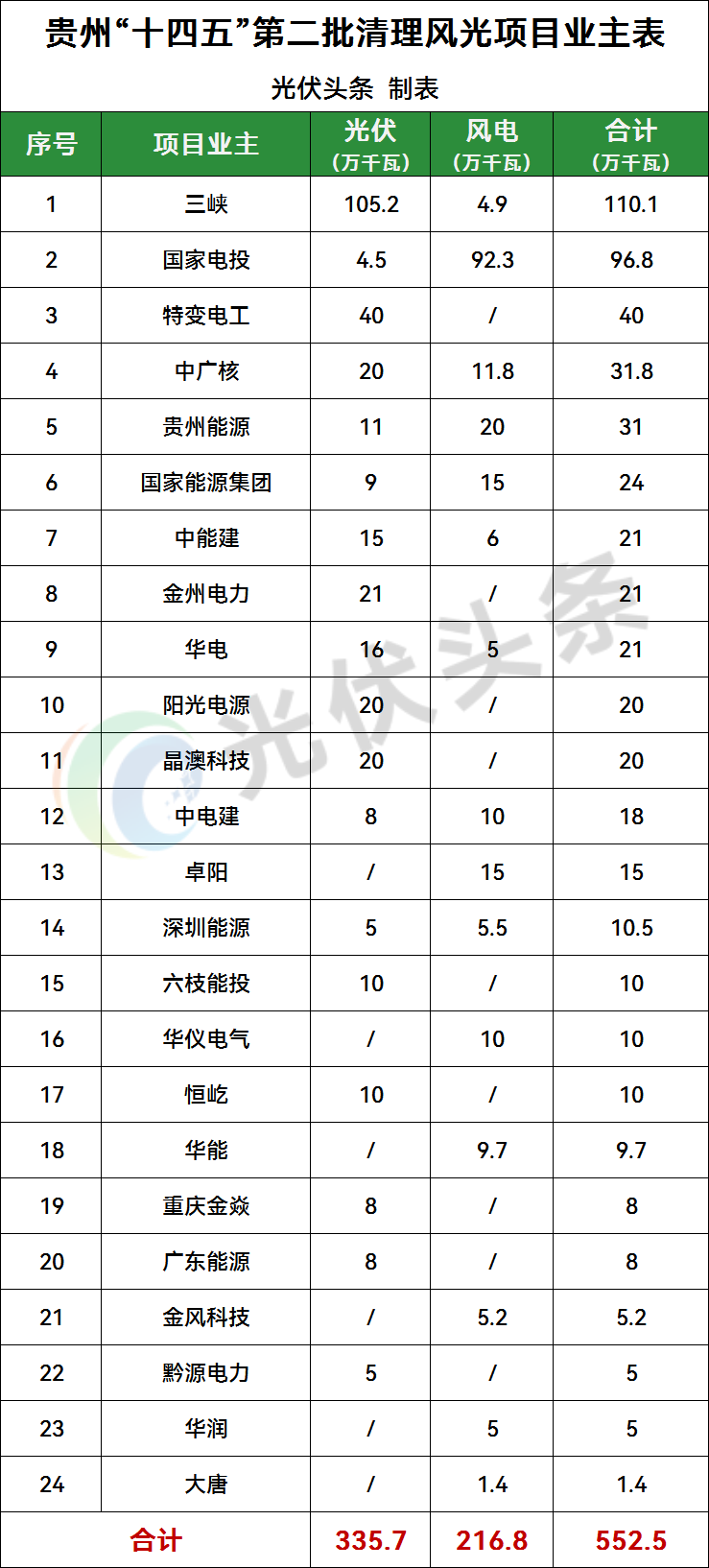 贵州“十四五”第二批清理风光项目业主表

光伏头条 制表

| 序号 | 项目业主 | 光伏（万千瓦） | 风电（万千瓦） | 合计（万千瓦） |
|---|---|---|---|---|
| 1 | 三峡 | 105.2 | 4.9 | 110.1 |
| 2 | 国家电投 | 4.5 | 92.3 | 96.8 |
| 3 | 特变电工 | 40 | / | 40 |
| 4 | 中广核 | 20 | 11.8 | 31.8 |
| 5 | 贵州能源 | 11 | 20 | 31 |
| 6 | 国家能源集团 | 9 | 15 | 24 |
| 7 | 中能建 | 15 | 6 | 21 |
| 8 | 金州电力 | 21 | / | 21 |
| 9 | 华电 | 16 | 5 | 21 |
| 10 | 阳光电源 | 20 | / | 20 |
| 11 | 晶澳科技 | 20 | / | 20 |
| 12 | 中电建 | 8 | 10 | 18 |
| 13 | 卓阳 | / | 15 | 15 |
| 14 | 深圳能源 | 5 | 5.5 | 10.5 |
| 15 | 六枝能投 | 10 | / | 10 |
| 16 | 华仪电气 | / | 10 | 10 |
| 17 | 恒屹 | 10 | / | 10 |
| 18 | 华能 | / | 9.7 | 9.7 |
| 19 | 重庆金焱 | 8 | / | 8 |
| 20 | 广东能源 | 8 | / | 8 |
| 21 | 金风科技 | / | 5.2 | 5.2 |
| 22 | 黔源电力 | 5 | / | 5 |
| 23 | 华润 | / | 5 | 5 |
| 24 | 大唐 | / | 1.4 | 1.4 |
| 合计 | | 335.7 | 216.8 | 552.5 |

光伏头条